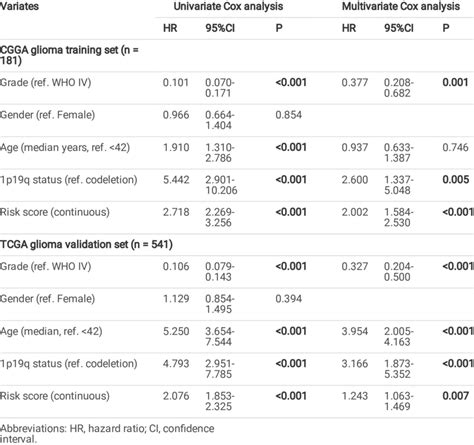 | Variates | Univariate Cox analysis | | | Multivariate Cox analysis | | |
|---|---|---|---|---|---|---|
| | HR | 95%CI | P | HR | 95%CI | P |
| CGGA glioma training set (n = 181) | | | | | | |
| Grade (ref. WHO IV) | 0.101 | 0.070-0.171 | <0.001 | 0.377 | 0.208-0.682 | 0.001 |
| Gender (ref. Female) | 0.966 | 0.664-1.404 | 0.854 | | | |
| Age (median years, ref. <42) | 1.910 | 1.310-2.786 | <0.001 | 0.937 | 0.633-1.387 | 0.746 |
| 1p19q status (ref. codeletion) | 5.442 | 2.901-10.206 | <0.001 | 2.600 | 1.337-5.048 | 0.005 |
| Risk score (continuous) | 2.718 | 2.269-3.256 | <0.001 | 2.002 | 1.584-2.530 | <0.001 |
| TCGA glioma validation set (n = 541) | | | | | | |
| Grade (ref. WHO IV) | 0.106 | 0.079-0.143 | <0.001 | 0.327 | 0.204-0.500 | <0.001 |
| Gender (ref. Female) | 1.129 | 0.854-1.495 | 0.394 | | | |
| Age (median, ref. <42) | 5.250 | 3.654-7.544 | <0.001 | 3.954 | 2.005-4.163 | <0.001 |
| 1p19q status (ref. codeletion) | 4.793 | 2.951-7.785 | <0.001 | 3.166 | 1.873-5.352 | <0.001 |
| Risk score (continuous) | 2.076 | 1.853-2.325 | <0.001 | 1.243 | 1.063-1.469 | 0.007 |

Abbreviations: HR, hazard ratio; CI, confidence interval.